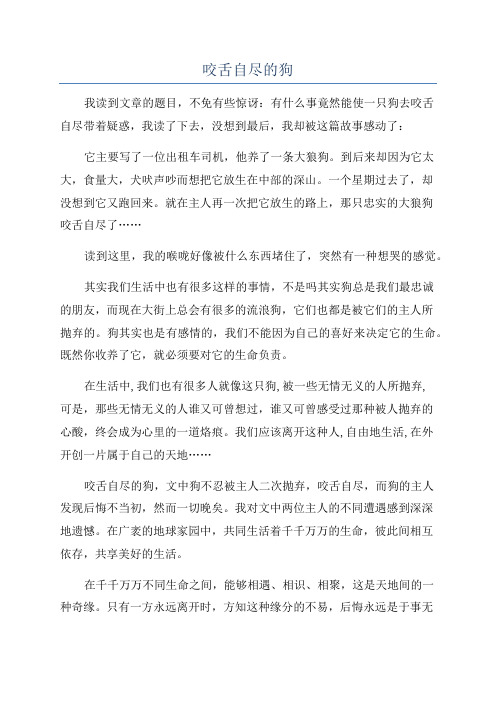 咬舌自尽的狗

我读到文章的题目，不免有些惊讶：有什么事竟然能使一只狗去咬舌自尽带着疑惑，我读了下去，没想到最后，我却被这篇故事感动了：

它主要写了一位出租车司机，他养了一条大狼狗。到后来却因为它太大，食量大，犬吠声吵而想把它放生在中部的深山。一个星期过去了，却没想到它又跑回来。就在主人再一次把它放生的路上，那只忠实的大狼狗咬舌自尽了……

读到这里，我的喉咙好像被什么东西堵住了，突然有一种想哭的感觉。

其实我们生活中也有很多这样的事情，不是吗其实狗总是我们最忠诚的朋友，而现在大街上总会有很多的流浪狗，它们也都是被它们的主人所抛弃的。狗其实也是有感情的，我们不能因为自己的喜好来决定它的生命。既然你收养了它，就必须要对它的生命负责。

在生活中，我们也有很多人就像这只狗，被一些无情无义的人所抛弃，可是，那些无情无义的人谁又可曾想过，谁又可曾感受过那种被人抛弃的心酸，终会成为心里的一道烙痕。我们应该离开这种人，自由地生活，在外开创一片属于自己的天地……

咬舌自尽的狗，文中狗不忍被主人二次抛弃，咬舌自尽，而狗的主人发现后悔不当初，然而一切晚矣。我对文中两位主人的不同遭遇感到深深地遗憾。在广袤的地球家园中，共同生活着千千万万的生命，彼此间相互依存，共享美好的生活。

在千千万万不同生命之间，能够相遇、相识、相聚，这是天地间的一种奇缘。只有一方永远离开时，方知这种缘分的不易，后悔永远是于事无